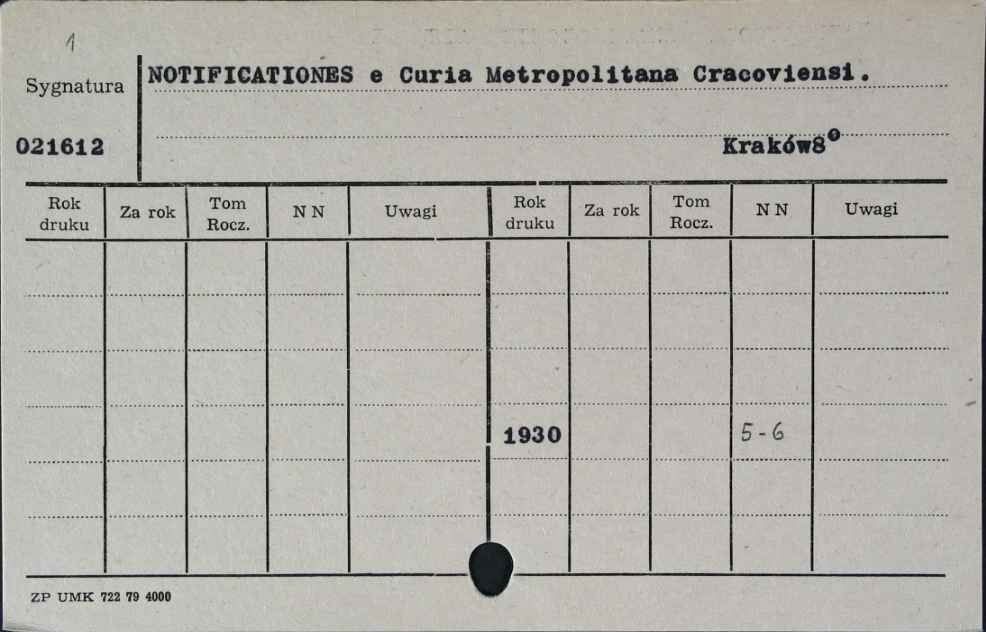 1

Sygnatura

021612

NOTIFICATIONES e Curia Metropolitana Cracoviensi.

Kraków8°

| Rok druku | Za rok | Tom Rocz. | N N | Uwagi | Rok druku | Za rok | Tom Rocz. | N N | Uwagi |
|---|---|---|---|---|---|---|---|---|---|
| | | | | | | | | | |
| | | | | | | | | | |
| | | | | | | | | | |
| | | | | | 1930 | | | 5-6 | |
| | | | | | | | | | |

ZP UMK 722 79 4000